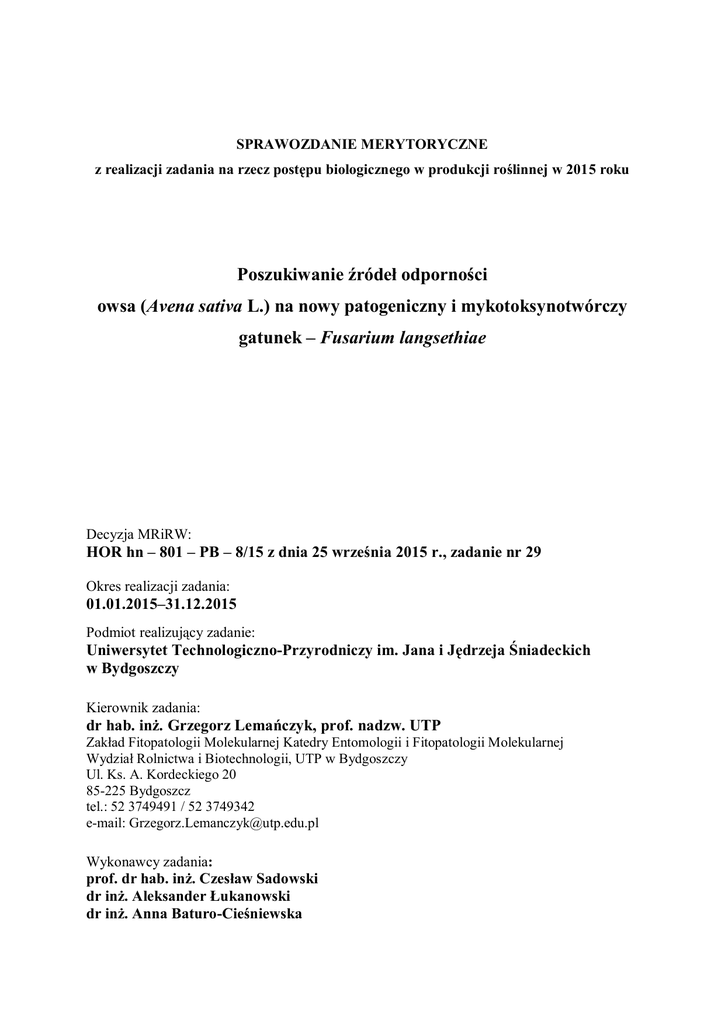 SPRAWOZDANIE MERYTORYCZNE
z realizacji zadania na rzecz postępu biologicznego w produkcji roślinnej w 2015 roku

Poszukiwanie źródeł odporności
owsa (Avena sativa L.) na nowy patogeniczny i mykotoksynotwórczy
gatunek – Fusarium langsethiae

Decyzja MRiRW:
HOR hn – 801 – PB – 8/15 z dnia 25 września 2015 r., zadanie nr 29

Okres realizacji zadania:
01.01.2015–31.12.2015

Podmiot realizujący zadanie:
Uniwersytet Technologiczno-Przyrodniczy im. Jana i Jędrzeja Śniadeckich w Bydgoszczy

Kierownik zadania:
dr hab. inż. Grzegorz Lemańczyk, prof. nadzw. UTP
Zakład Fitopatologii Molekularnej Katedry Entomologii i Fitopatologii Molekularnej
Wydział Rolnictwa i Biotechnologii, UTP w Bydgoszczy
Ul. Ks. A. Kordeckiego 20
85-225 Bydgoszcz
tel.: 52 3749491 / 52 3749342
e-mail: Grzegorz.Lemanczyk@utp.edu.pl

Wykonawcy zadania:
prof. dr hab. inż. Czesław Sadowski
dr inż. Aleksander Łukanowski
dr inż. Anna Baturo-Cieśniewska